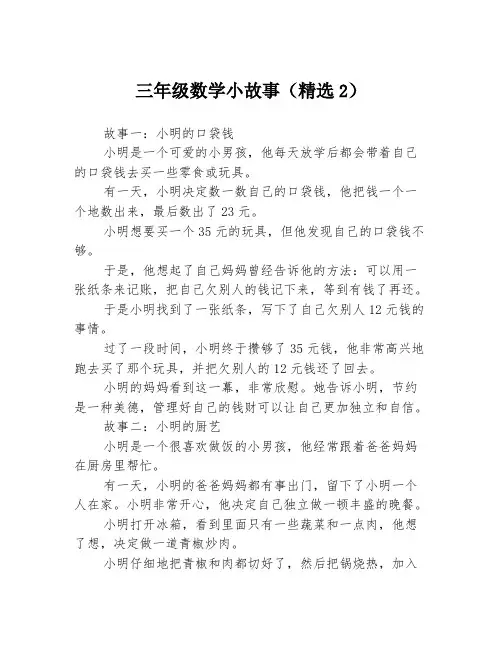 三年级数学小故事（精选 2）

故事一：小明的口袋钱

小明是一个可爱的小男孩，他每天放学后都会带着自己的口袋钱去买一些零食或玩具。

有一天，小明决定数一数自己的口袋钱，他把钱一个一个地数出来，最后数出了 23 元。

小明想要买一个 35 元的玩具，但他发现自己的口袋钱不够。

于是，他想起了自己妈妈曾经告诉他的方法：可以用一张纸条来记账，把自己欠别人的钱记下来，等到有钱了再还。

于是小明找到了一张纸条，写下了自己欠别人 12 元钱的事情。

过了一段时间，小明终于攒够了 35 元钱，他非常高兴地跑去买了那个玩具，并把欠别人的 12 元钱还了回去。

小明的妈妈看到这一幕，非常欣慰。她告诉小明，节约是一种美德，管理好自己的钱财可以让自己更加独立和自信。

故事二：小明的厨艺

小明是一个很喜欢做饭的小男孩，他经常跟着爸爸妈妈在厨房里帮忙。

有一天，小明的爸爸妈妈都有事出门，留下了小明一个人在家。小明非常开心，他决定自己独立做一顿丰盛的晚餐。

小明打开冰箱，看到里面只有一些蔬菜和一点肉，他想了想，决定做一道青椒炒肉。

小明仔细地把青椒和肉都切好了，然后把锅烧热，加入